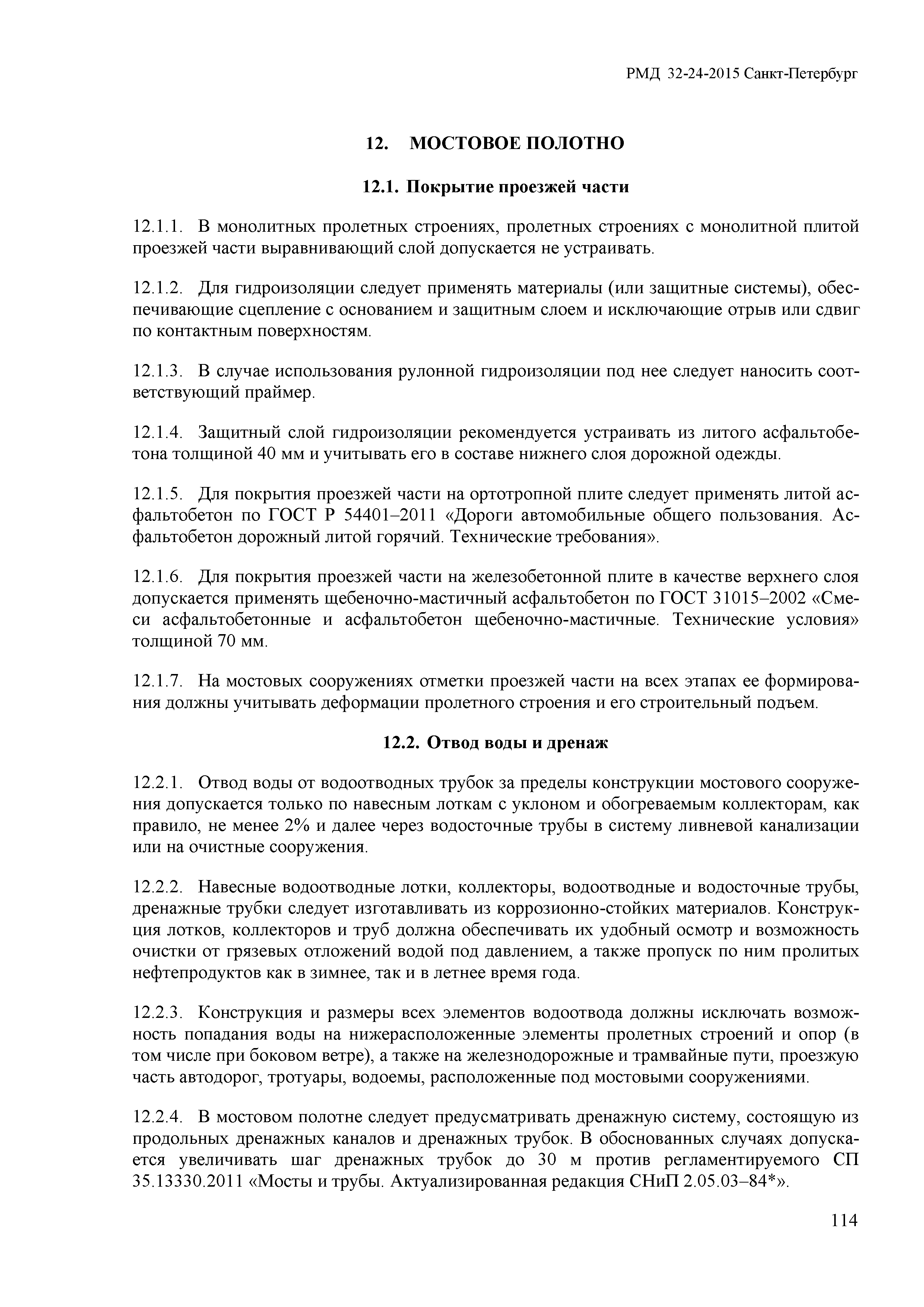 РМД 32-24-2015 Санкт-Петербург

12. МОСТОВОЕ ПОЛОТНО

12.1. Покрытие проезжей части

12.1.1. В монолитных пролетных строениях, пролетных строениях с монолитной плитой проезжей части выравнивающий слой допускается не устраивать.

12.1.2. Для гидроизоляции следует применять материалы (или защитные системы), обеспечивающие сцепление с основанием и защитным слоем и исключающие отрыв или сдвиг по контактным поверхностям.

12.1.3. В случае использования рулонной гидроизоляции под нее следует наносить соответствующий праймер.

12.1.4. Защитный слой гидроизоляции рекомендуется устраивать из литого асфальтобетона толщиной 40 мм и учитывать его в составе нижнего слоя дорожной одежды.

12.1.5. Для покрытия проезжей части на ортотропной плите следует применять литой асфальтобетон по ГОСТ Р 54401–2011 «Дороги автомобильные общего пользования. Асфальтобетон дорожный литой горячий. Технические требования».

12.1.6. Для покрытия проезжей части на железобетонной плите в качестве верхнего слоя допускается применять щебеночно-мастичный асфальтобетон по ГОСТ 31015–2002 «Смеси асфальтобетонные и асфальтобетон щебеночно-мастичные. Технические условия» толщиной 70 мм.

12.1.7. На мостовых сооружениях отметки проезжей части на всех этапах ее формирования должны учитывать деформации пролетного строения и его строительный подъем.

12.2. Отвод воды и дренаж

12.2.1. Отвод воды от водоотводных трубок за пределы конструкции мостового сооружения допускается только по навесным лоткам с уклоном и обогреваемым коллекторам, как правило, не менее 2% и далее через водосточные трубы в систему ливневой канализации или на очистные сооружения.

12.2.2. Навесные водоотводные лотки, коллекторы, водоотводные и водосточные трубы, дренажные трубки следует изготавливать из коррозионно-стойких материалов. Конструкция лотков, коллекторов и труб должна обеспечивать их удобный осмотр и возможность очистки от грязевых отложений водой под давлением, а также пропуск по ним пролитых нефтепродуктов как в зимнее, так и в летнее время года.

12.2.3. Конструкция и размеры всех элементов водоотвода должны исключать возможность попадания воды на нижерасположенные элементы пролетных строений и опор (в том числе при боковом ветре), а также на железнодорожные и трамвайные пути, проезжую часть автодорог, тротуары, водоемы, расположенные под мостовыми сооружениями.

12.2.4. В мостовом полотне следует предусматривать дренажную систему, состоящую из продольных дренажных каналов и дренажных трубок. В обоснованных случаях допускается увеличивать шаг дренажных трубок до 30 м против регламентируемого СП 35.13330.2011 «Мосты и трубы. Актуализированная редакция СНиП 2.05.03–84*».

114